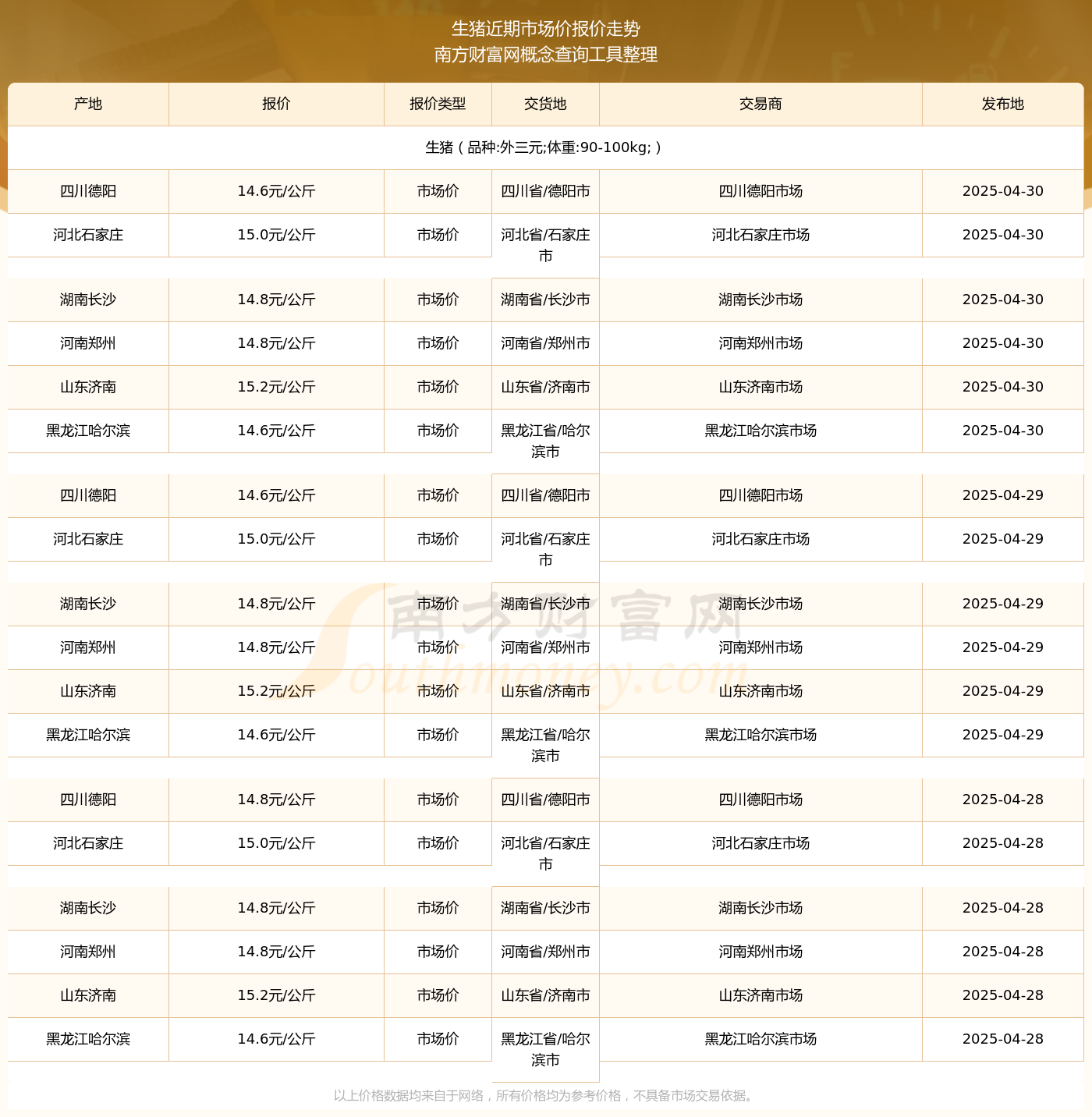 生猪近期市场价报价走势
南方财富网概念查询工具整理

| 产地 | 报价 | 报价类型 | 交货地 | 交易商 | 发布地 |
|---|---|---|---|---|---|
| 生猪（品种:外三元;体重:90-100kg;） | | | | | |
| 四川德阳 | 14.6元/公斤 | 市场价 | 四川省/德阳市 | 四川德阳市场 | 2025-04-30 |
| 河北石家庄 | 15.0元/公斤 | 市场价 | 河北省/石家庄市 | 河北石家庄市场 | 2025-04-30 |
| 湖南长沙 | 14.8元/公斤 | 市场价 | 湖南省/长沙市 | 湖南长沙市场 | 2025-04-30 |
| 河南郑州 | 14.8元/公斤 | 市场价 | 河南省/郑州市 | 河南郑州市场 | 2025-04-30 |
| 山东济南 | 15.2元/公斤 | 市场价 | 山东省/济南市 | 山东济南市场 | 2025-04-30 |
| 黑龙江哈尔滨 | 14.6元/公斤 | 市场价 | 黑龙江省/哈尔滨市 | 黑龙江哈尔滨市场 | 2025-04-30 |
| 四川德阳 | 14.6元/公斤 | 市场价 | 四川省/德阳市 | 四川德阳市场 | 2025-04-29 |
| 河北石家庄 | 15.0元/公斤 | 市场价 | 河北省/石家庄市 | 河北石家庄市场 | 2025-04-29 |
| 湖南长沙 | 14.8元/公斤 | 市场价 | 湖南省/长沙市 | 湖南长沙市场 | 2025-04-29 |
| 河南郑州 | 14.8元/公斤 | 市场价 | 河南省/郑州市 | 河南郑州市场 | 2025-04-29 |
| 山东济南 | 15.2元/公斤 | 市场价 | 山东省/济南市 | 山东济南市场 | 2025-04-29 |
| 黑龙江哈尔滨 | 14.6元/公斤 | 市场价 | 黑龙江省/哈尔滨市 | 黑龙江哈尔滨市场 | 2025-04-29 |
| 四川德阳 | 14.8元/公斤 | 市场价 | 四川省/德阳市 | 四川德阳市场 | 2025-04-28 |
| 河北石家庄 | 15.0元/公斤 | 市场价 | 河北省/石家庄市 | 河北石家庄市场 | 2025-04-28 |
| 湖南长沙 | 14.8元/公斤 | 市场价 | 湖南省/长沙市 | 湖南长沙市场 | 2025-04-28 |
| 河南郑州 | 14.8元/公斤 | 市场价 | 河南省/郑州市 | 河南郑州市场 | 2025-04-28 |
| 山东济南 | 15.2元/公斤 | 市场价 | 山东省/济南市 | 山东济南市场 | 2025-04-28 |
| 黑龙江哈尔滨 | 14.6元/公斤 | 市场价 | 黑龙江省/哈尔滨市 | 黑龙江哈尔滨市场 | 2025-04-28 |

南方财富网 Southmoney.com

以上价格数据均来自于网络，所有价格均为参考价格，不具备市场交易依据。